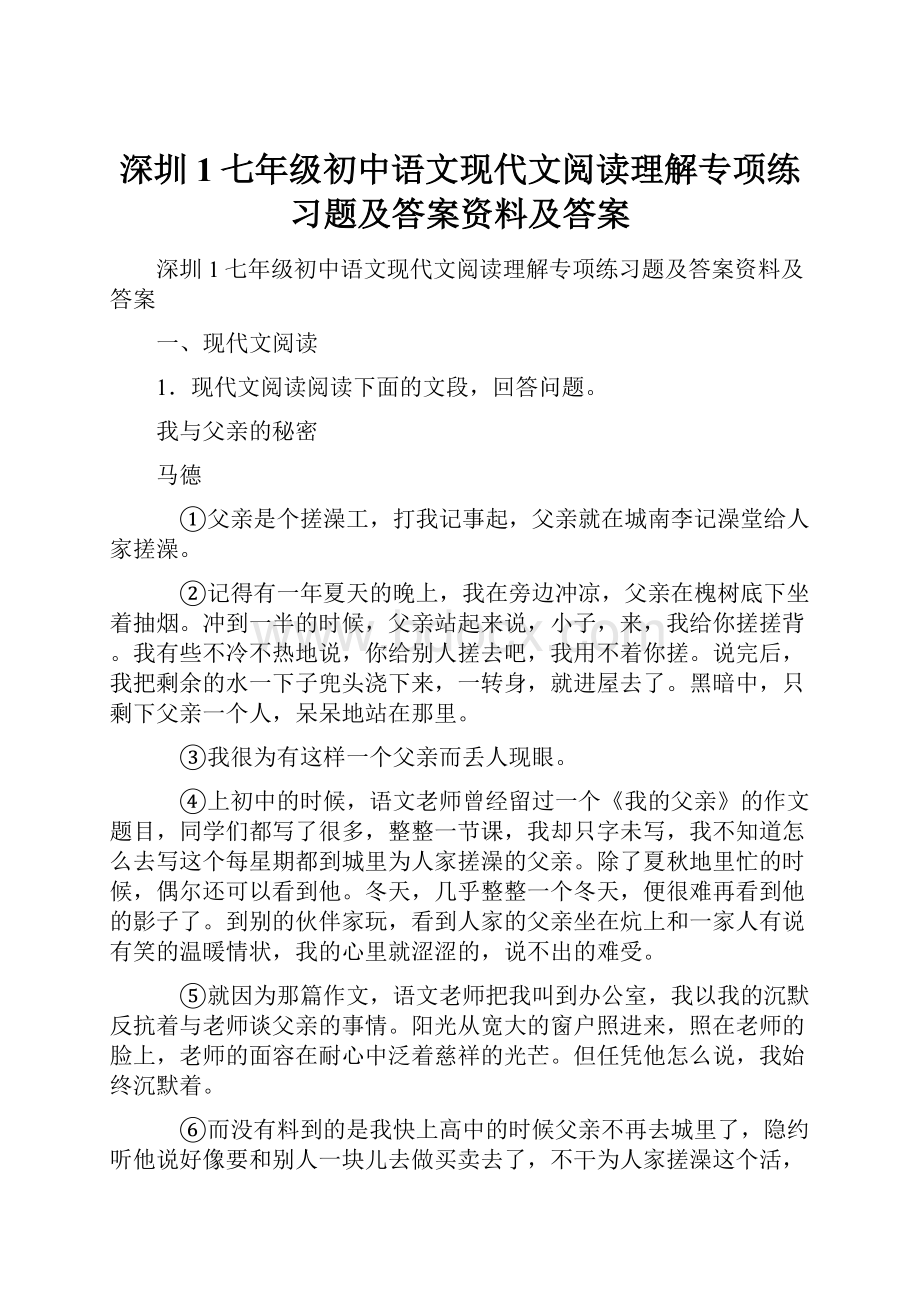 深圳 1 七年级初中语文现代文阅读理解专项练习题及答案资料及答案

深圳 1 七年级初中语文现代文阅读理解专项练习题及答案资料及答案

一、现代文阅读

1．现代文阅读阅读下面的文段，回答问题。

我与父亲的秘密

马德

①父亲是个搓澡工，打我记事起，父亲就在城南李记澡堂给人家搓澡。

②记得有一年夏天的晚上，我在旁边冲凉，父亲在槐树底下坐着抽烟。冲到一半的时候，父亲站起来说，小子，来，我给你搓搓背。我有些不冷不热地说，你给别人搓去吧，我用不着你搓。说完后，我把剩余的水一下子兜头浇下来，一转身，就进屋去了。黑暗中，只剩下父亲一个人，呆呆地站在那里。

③我很为有这样一个父亲而丢人现眼。

④上初中的时候，语文老师曾经留过一个《我的父亲》的作文题目，同学们都写了很多，整整一节课，我却只字未写，我不知道怎么去写这个每星期都到城里为人家搓澡的父亲。除了夏秋地里忙的时候，偶尔还可以看到他。冬天，几乎整整一个冬天，便很难再看到他的影子了。到别的伙伴家玩，看到人家的父亲坐在炕上和一家人有说有笑的温暖情状，我的心里就涩涩的，说不出的难受。

⑤就因为那篇作文，语文老师把我叫到办公室，我以我的沉默反抗着与老师谈父亲的事情。阳光从宽大的窗户照进来，照在老师的脸上，老师的面容在耐心中泛着慈祥的光芒。但任凭他怎么说，我始终沉默着。

⑥而没有料到的是我快上高中的时候父亲不再去城里了，隐约听他说好像要和别人一块儿去做买卖去了，不干为人家搓澡这个活，